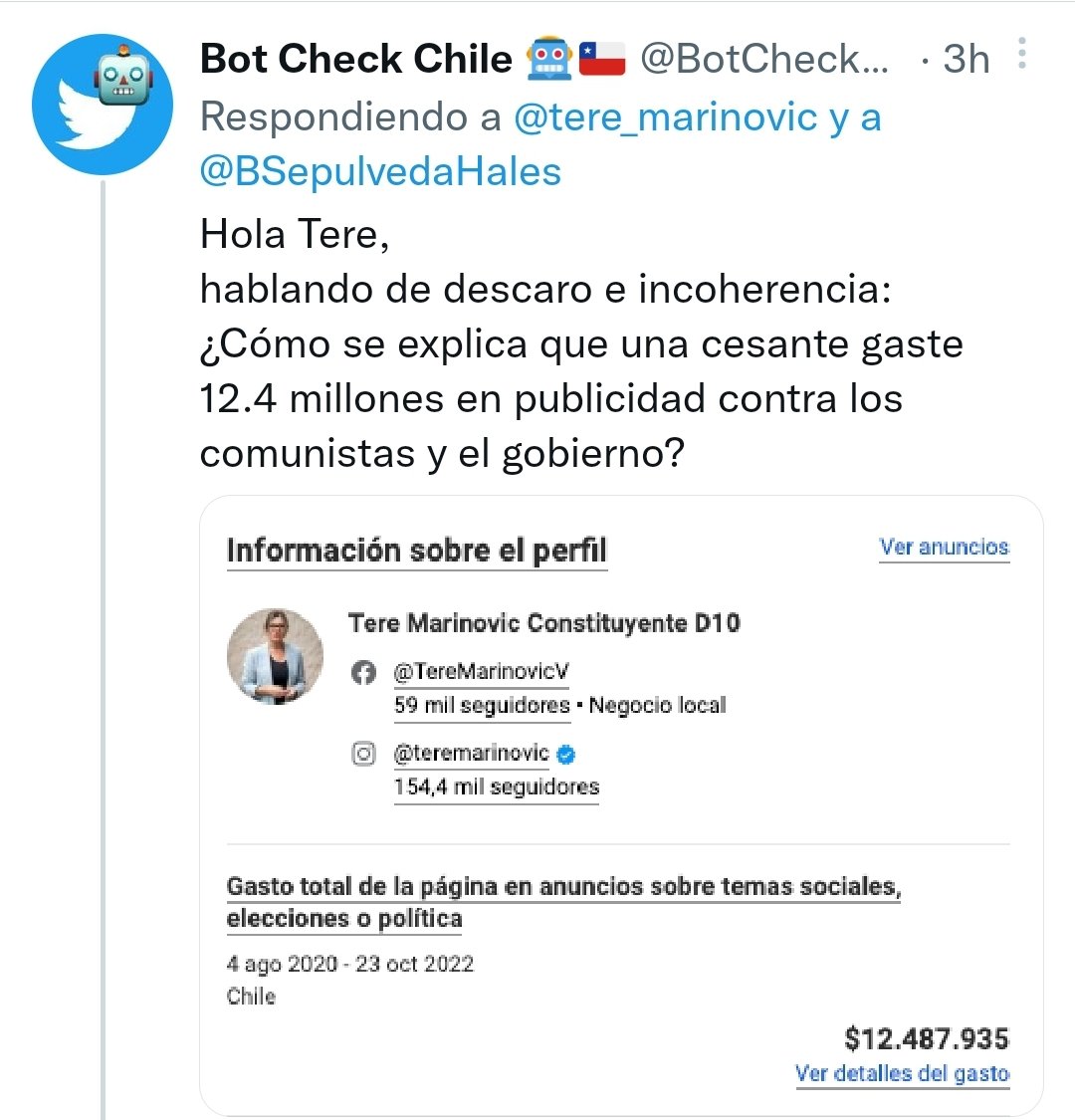 Bot Check Chile 🤖🇨🇱 @BotCheck... · 3h

Respondiendo a @tere_marinovic y a @BSepulvedaHales

Hola Tere,
hablando de descaro e incoherencia:
¿Cómo se explica que una cesante gaste 12.4 millones en publicidad contra los comunistas y el gobierno?

Información sobre el perfil

Ver anuncios

Tere Marinovic Constituyente D10

@TereMarinovicV
59 mil seguidores • Negocio local

@teremarinovic
154,4 mil seguidores

Gasto total de la página en anuncios sobre temas sociales, elecciones o política

4 ago 2020 - 23 oct 2022
Chile

$12.487.935
Ver detalles del gasto